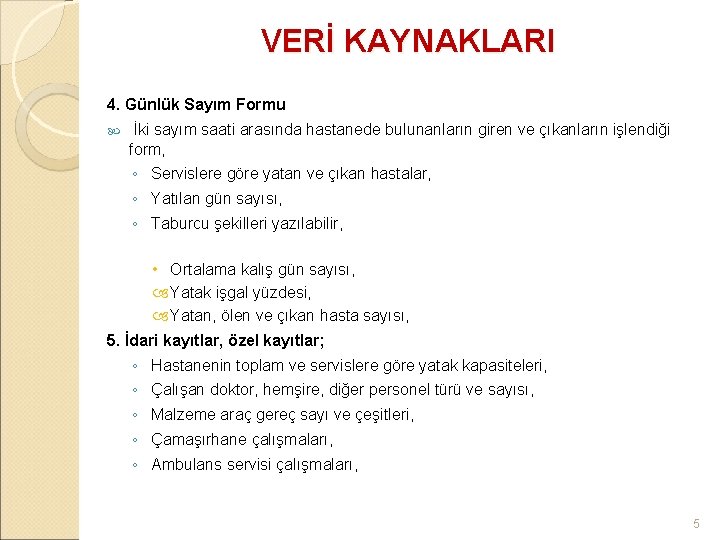 VERİ KAYNAKLARI

4. Günlük Sayım Formu

İki sayım saati arasında hastanede bulunanların giren ve çıkanların işlendiği form,

◦ Servislere göre yatan ve çıkan hastalar,
◦ Yatılan gün sayısı,
◦ Taburcu şekilleri yazılabilir,

• Ortalama kalış gün sayısı,
Yatak işgal yüzdesi,
Yatan, ölen ve çıkan hasta sayısı,

5. İdari kayıtlar, özel kayıtlar;

◦ Hastanenin toplam ve servislere göre yatak kapasiteleri,
◦ Çalışan doktor, hemşire, diğer personel türü ve sayısı,
◦ Malzeme araç gereç sayı ve çeşitleri,
◦ Çamaşırhane çalışmaları,
◦ Ambulans servisi çalışmaları,

5